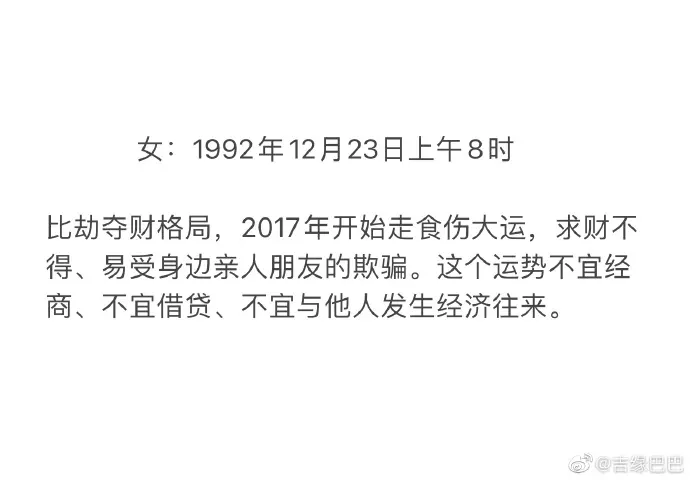 女：1992年12月23日上午8时

比劫夺财格局，2017年开始走食伤大运，求财不得、易受身边亲人朋友的欺骗。这个运势不宜经商、不宜借贷、不宜与他人发生经济往来。

@吉缘巴巴